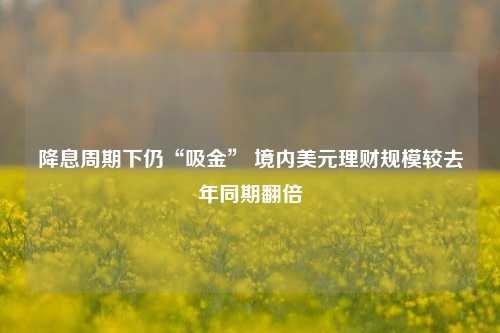 降息周期下仍“吸金” 境内美元理财规模较去年同期翻倍